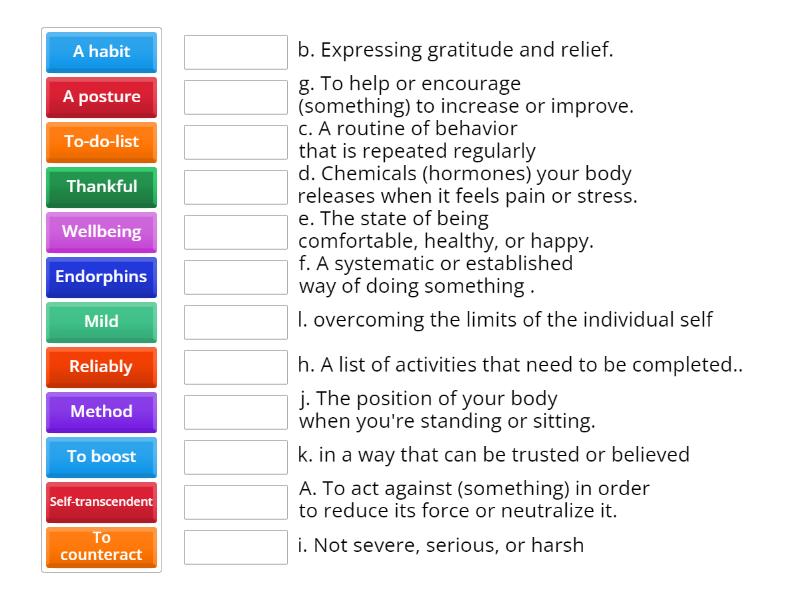 A habit
A posture
To-do-list
Thankful
Wellbeing
Endorphins
Mild
Reliably
Method
To boost
Self-transcendent
To counteract

b. Expressing gratitude and relief.
g. To help or encourage (something) to increase or improve.
c. A routine of behavior that is repeated regularly
d. Chemicals (hormones) your body releases when it feels pain or stress.
e. The state of being comfortable, healthy, or happy.
f. A systematic or established way of doing something .
l. overcoming the limits of the individual self
h. A list of activities that need to be completed..
j. The position of your body when you're standing or sitting.
k. in a way that can be trusted or believed
A. To act against (something) in order to reduce its force or neutralize it.
i. Not severe, serious, or harsh